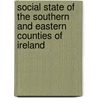 social state of the southern and eastern counties of ireland